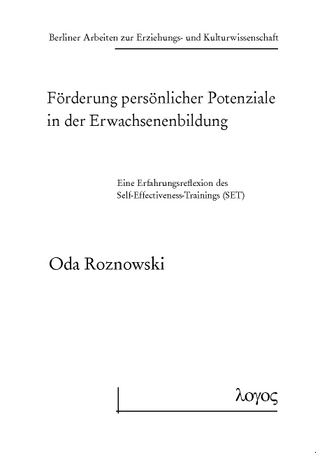 Berliner Arbeiten zur Erziehungs- und Kulturwissenschaft

Förderung persönlicher Potenziale in der Erwachsenenbildung

Eine Erfahrungsreflexion des Self-Effectiveness-Trainings (SET)

Oda Roznowski

λογος